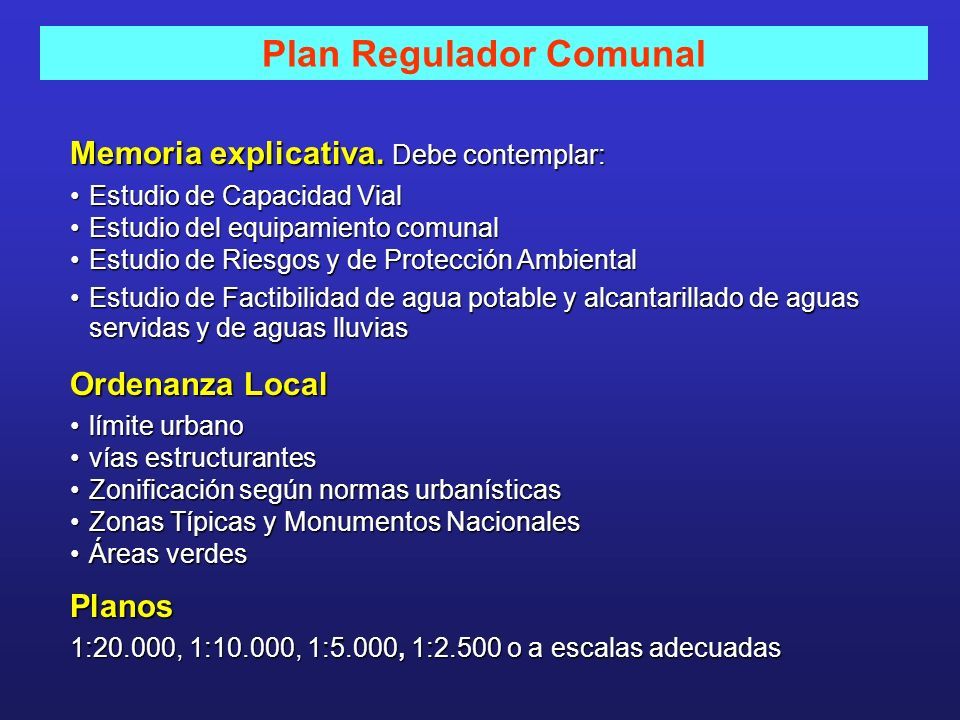 Plan Regulador Comunal

Memoria explicativa. Debe contemplar:

• Estudio de Capacidad Vial
• Estudio del equipamiento comunal
• Estudio de Riesgos y de Protección Ambiental
• Estudio de Factibilidad de agua potable y alcantarillado de aguas servidas y de aguas lluvias

Ordenanza Local

• límite urbano
• vías estructurantes
• Zonificación según normas urbanísticas
• Zonas Típicas y Monumentos Nacionales
• Áreas verdes

Planos

1:20.000, 1:10.000, 1:5.000, 1:2.500 o a escalas adecuadas